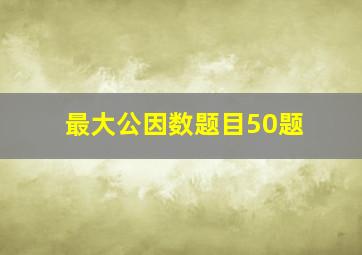 最大公因数题目50题